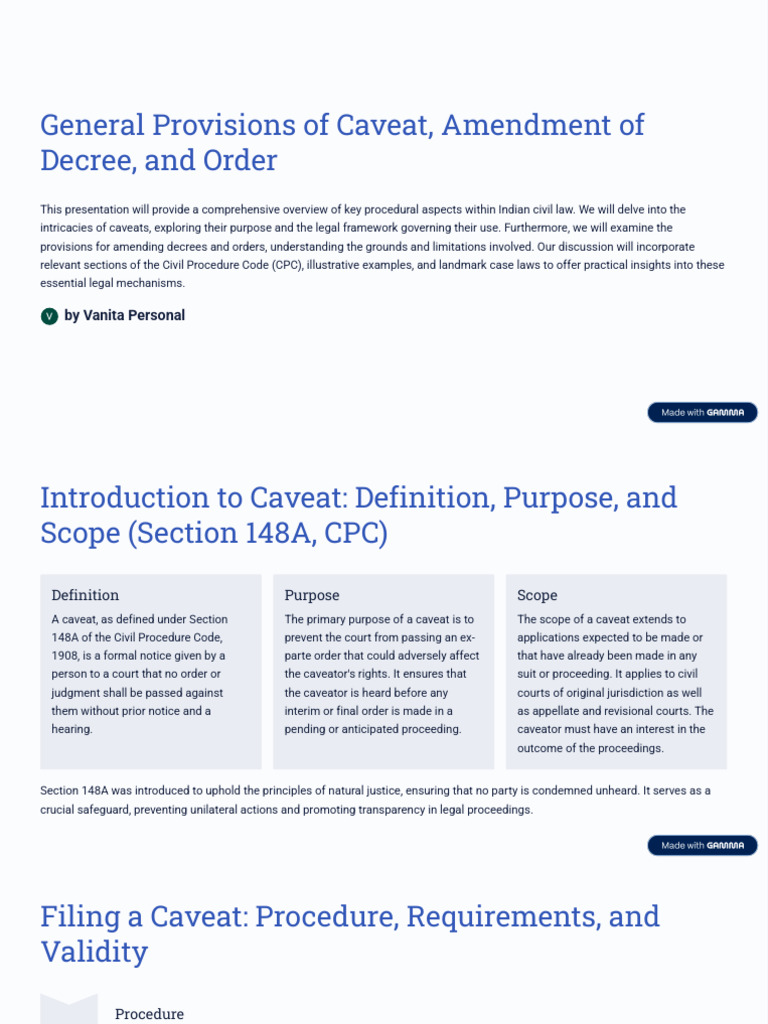 General Provisions of Caveat, Amendment of Decree, and Order

This presentation will provide a comprehensive overview of key procedural aspects within Indian civil law. We will delve into the intricacies of caveats, exploring their purpose and the legal framework governing their use. Furthermore, we will examine the provisions for amending decrees and orders, understanding the grounds and limitations involved. Our discussion will incorporate relevant sections of the Civil Procedure Code (CPC), illustrative examples, and landmark case laws to offer practical insights into these essential legal mechanisms.

V by Vanita Personal

Made with GAMMA

Introduction to Caveat: Definition, Purpose, and Scope (Section 148A, CPC)

Definition

A caveat, as defined under Section 148A of the Civil Procedure Code, 1908, is a formal notice given by a person to a court that no order or judgment shall be passed against them without prior notice and a hearing.

Purpose

The primary purpose of a caveat is to prevent the court from passing an ex-parte order that could adversely affect the caveator's rights. It ensures that the caveator is heard before any interim or final order is made in a pending or anticipated proceeding.

Scope

The scope of a caveat extends to applications expected to be made or that have already been made in any suit or proceeding. It applies to civil courts of original jurisdiction as well as appellate and revisional courts. The caveator must have an interest in the outcome of the proceedings.

Section 148A was introduced to uphold the principles of natural justice, ensuring that no party is condemned unheard. It serves as a crucial safeguard, preventing unilateral actions and promoting transparency in legal proceedings.

Made with GAMMA

Filing a Caveat: Procedure, Requirements, and Validity

Procedure